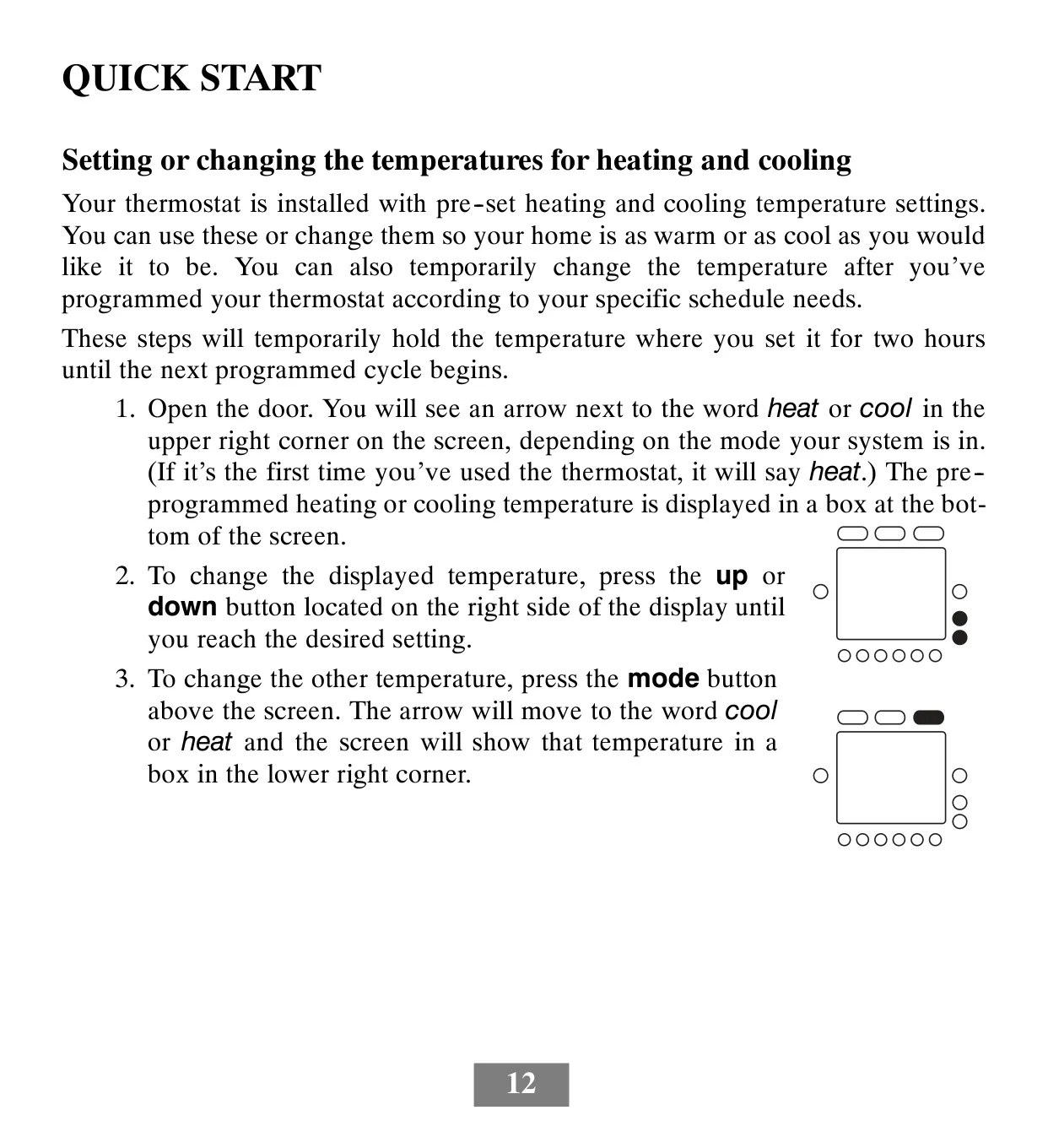 QUICK START

Setting or changing the temperatures for heating and cooling

Your thermostat is installed with pre-set heating and cooling temperature settings. You can use these or change them so your home is as warm or as cool as you would like it to be. You can also temporarily change the temperature after you've programmed your thermostat according to your specific schedule needs.

These steps will temporarily hold the temperature where you set it for two hours until the next programmed cycle begins.

1. Open the door. You will see an arrow next to the word heat or cool in the upper right corner on the screen, depending on the mode your system is in. (If it's the first time you've used the thermostat, it will say heat.) The pre-programmed heating or cooling temperature is displayed in a box at the bottom of the screen.

2. To change the displayed temperature, press the up or down button located on the right side of the display until you reach the desired setting.

3. To change the other temperature, press the mode button above the screen. The arrow will move to the word cool or heat and the screen will show that temperature in a box in the lower right corner.

12